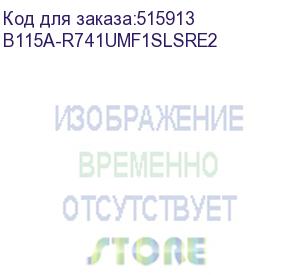 Код для заказа:515913
B115A-R741UMF1SLSRE2

ИЗОБРАЖЕНИЕ
ВРЕМЕННО
ОТСУТСТВУЕТ
STORE